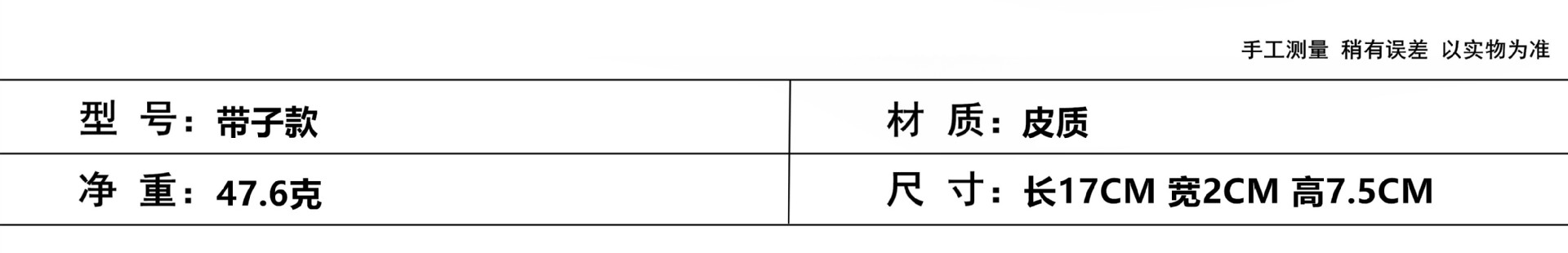 手工测量 稍有误差 以实物为准

| 型 号：带子款 | 材 质：皮质 |
|---|---|
| 净 重：47.6克 | 尺 寸：长17CM 宽2CM 高7.5CM |